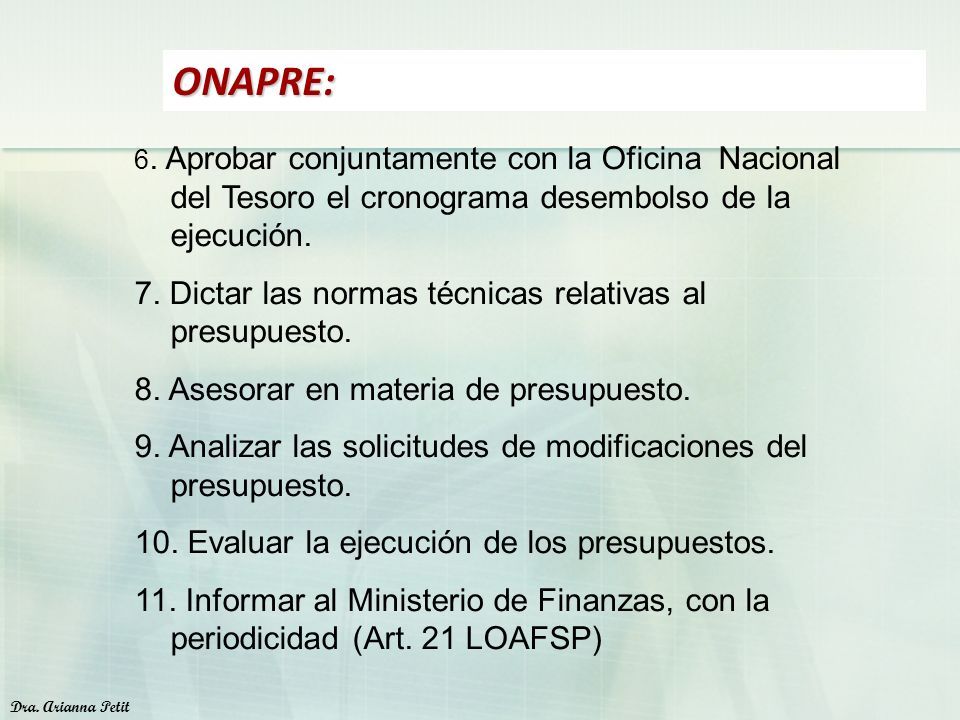 ONAPRE:

6. Aprobar conjuntamente con la Oficina Nacional del Tesoro el cronograma desembolso de la ejecución.

7. Dictar las normas técnicas relativas al presupuesto.

8. Asesorar en materia de presupuesto.

9. Analizar las solicitudes de modificaciones del presupuesto.

10. Evaluar la ejecución de los presupuestos.

11. Informar al Ministerio de Finanzas, con la periodicidad (Art. 21 LOAFSP)

Dra. Arianna Petit